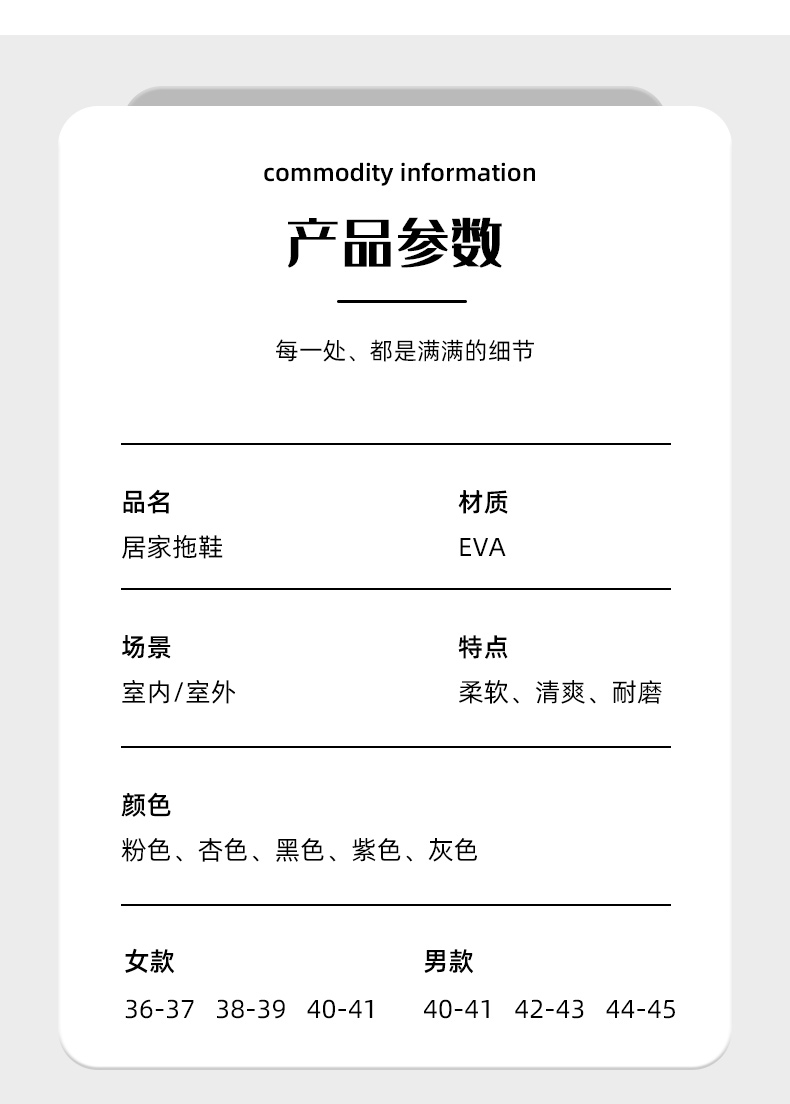 commodity information

产品参数

每一处、都是满满的细节

品名
居家拖鞋

材质
EVA

场景
室内/室外

特点
柔软、清爽、耐磨

颜色
粉色、杏色、黑色、紫色、灰色

女款
36-37 38-39 40-41

男款
40-41 42-43 44-45